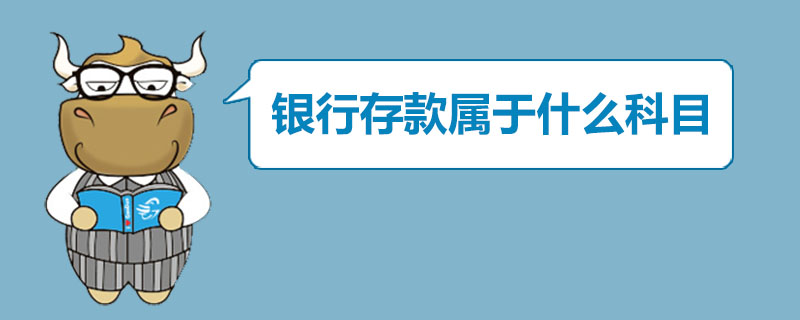 银行存款属于什么科目